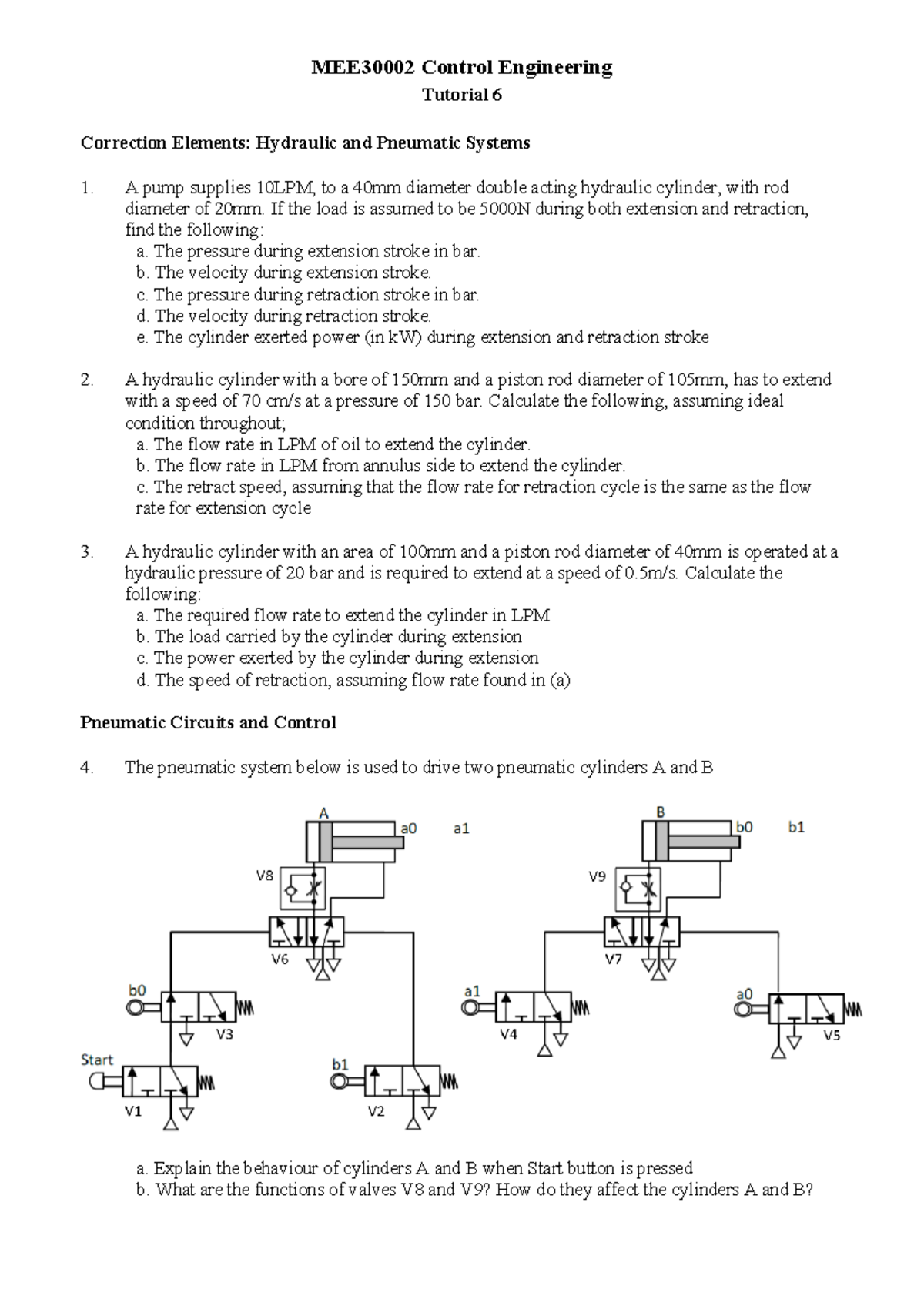 MEE30002 Control Engineering

Tutorial 6

Correction Elements: Hydraulic and Pneumatic Systems

1. A pump supplies 10LPM, to a 40mm diameter double acting hydraulic cylinder, with rod diameter of 20mm. If the load is assumed to be 5000N during both extension and retraction, find the following:
a. The pressure during extension stroke in bar.
b. The velocity during extension stroke.
c. The pressure during retraction stroke in bar.
d. The velocity during retraction stroke.
e. The cylinder exerted power (in kW) during extension and retraction stroke

2. A hydraulic cylinder with a bore of 150mm and a piston rod diameter of 105mm, has to extend with a speed of 70 cm/s at a pressure of 150 bar. Calculate the following, assuming ideal condition throughout;
a. The flow rate in LPM of oil to extend the cylinder.
b. The flow rate in LPM from annulus side to extend the cylinder.
c. The retract speed, assuming that the flow rate for retraction cycle is the same as the flow rate for extension cycle

3. A hydraulic cylinder with an area of 100mm and a piston rod diameter of 40mm is operated at a hydraulic pressure of 20 bar and is required to extend at a speed of 0.5m/s. Calculate the following:
a. The required flow rate to extend the cylinder in LPM
b. The load carried by the cylinder during extension
c. The power exerted by the cylinder during extension
d. The speed of retraction, assuming flow rate found in (a)

Pneumatic Circuits and Control

4. The pneumatic system below is used to drive two pneumatic cylinders A and B

A a0 a1 V8 V6 b0 V3 Start V1 b1 V2
B b0 b1 V9 V7 a1 V4 a0 V5

a. Explain the behaviour of cylinders A and B when Start button is pressed
b. What are the functions of valves V8 and V9? How do they affect the cylinders A and B?